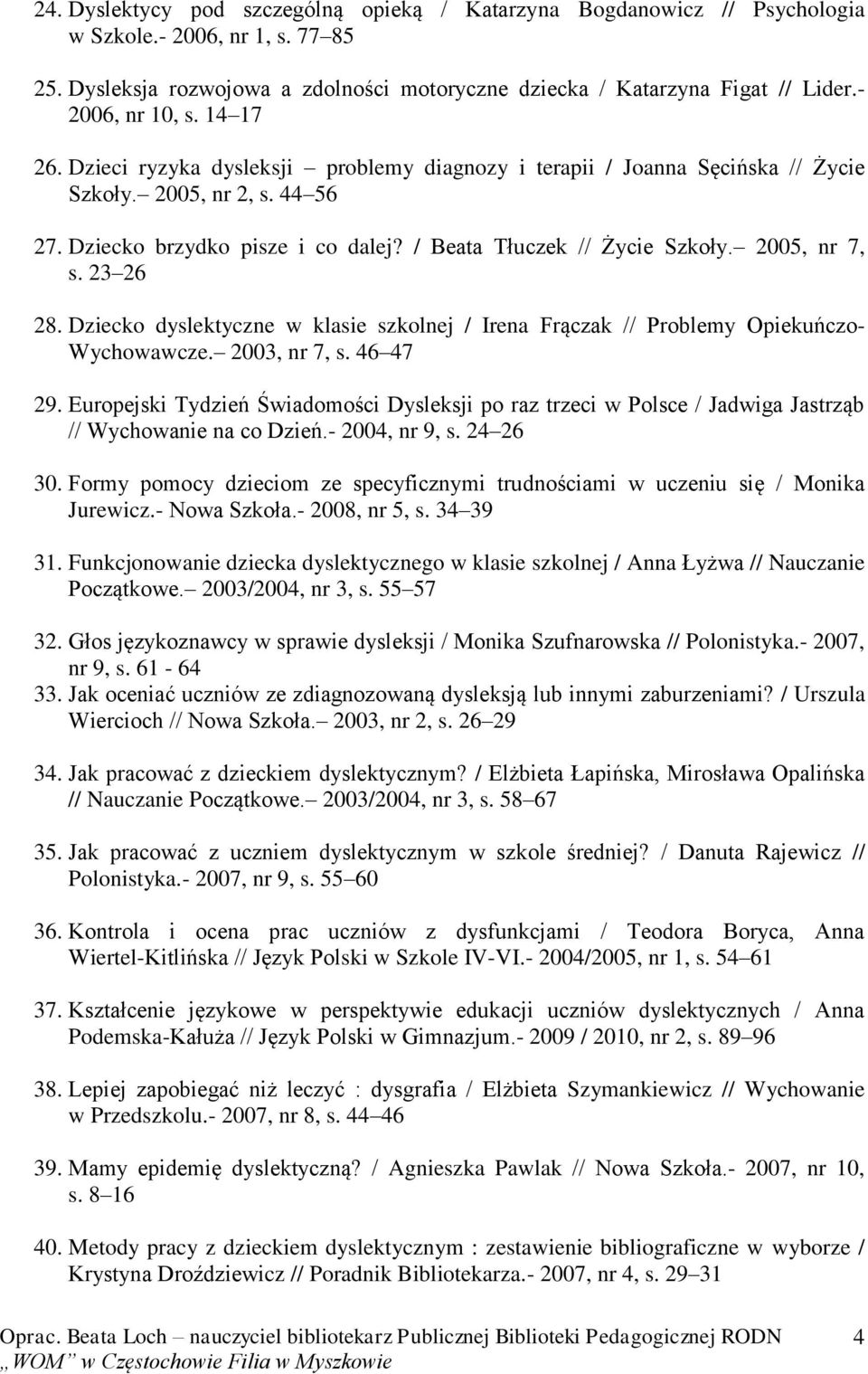 24. Dyslektycy pod szczególną opieką / Katarzyna Bogdanowicz // Psychologia w Szkole.- 2006, nr 1, s. 77–85

25. Dysleksja rozwojowa a zdolności motoryczne dziecka / Katarzyna Figat // Lider.- 2006, nr 10, s. 14–17

26. Dzieci ryzyka dysleksji – problemy diagnozy i terapii / Joanna Sęcińska // Życie Szkoły.– 2005, nr 2, s. 44–56

27. Dziecko brzydko pisze i co dalej? / Beata Tłuczek // Życie Szkoły.– 2005, nr 7, s. 23–26

28. Dziecko dyslektyczne w klasie szkolnej / Irena Frączak // Problemy Opiekuńczo-Wychowawcze.– 2003, nr 7, s. 46–47

29. Europejski Tydzień Świadomości Dysleksji po raz trzeci w Polsce / Jadwiga Jastrząb // Wychowanie na co Dzień.- 2004, nr 9, s. 24–26

30. Formy pomocy dzieciom ze specyficznymi trudnościami w uczeniu się / Monika Jurewicz.- Nowa Szkoła.- 2008, nr 5, s. 34–39

31. Funkcjonowanie dziecka dyslektycznego w klasie szkolnej / Anna Łyżwa // Nauczanie Początkowe.– 2003/2004, nr 3, s. 55–57

32. Głos językoznawcy w sprawie dysleksji / Monika Szufnarowska // Polonistyka.- 2007, nr 9, s. 61 - 64

33. Jak oceniać uczniów ze zdiagnozowaną dysleksją lub innymi zaburzeniami? / Urszula Wiercioch // Nowa Szkoła.– 2003, nr 2, s. 26–29

34. Jak pracować z dzieckiem dyslektycznym? / Elżbieta Łapińska, Mirosława Opalińska // Nauczanie Początkowe.– 2003/2004, nr 3, s. 58–67

35. Jak pracować z uczniem dyslektycznym w szkole średniej? / Danuta Rajewicz // Polonistyka.- 2007, nr 9, s. 55–60

36. Kontrola i ocena prac uczniów z dysfunkcjami / Teodora Boryca, Anna Wiertel-Kitlińska // Język Polski w Szkole IV-VI.- 2004/2005, nr 1, s. 54–61

37. Kształcenie językowe w perspektywie edukacji uczniów dyslektycznych / Anna Podemska-Kałuża // Język Polski w Gimnazjum.- 2009 / 2010, nr 2, s. 89–96

38. Lepiej zapobiegać niż leczyć : dysgrafia / Elżbieta Szymankiewicz // Wychowanie w Przedszkolu.- 2007, nr 8, s. 44–46

39. Mamy epidemię dyslektyczną? / Agnieszka Pawlak // Nowa Szkoła.- 2007, nr 10, s. 8–16

40. Metody pracy z dzieckiem dyslektycznym : zestawienie bibliograficzne w wyborze / Krystyna Droździewicz // Poradnik Bibliotekarza.- 2007, nr 4, s. 29–31

Oprac. Beata Loch – nauczyciel bibliotekarz Publicznej Biblioteki Pedagogicznej RODN „WOM” w Częstochowie Filia w Myszkowie 4